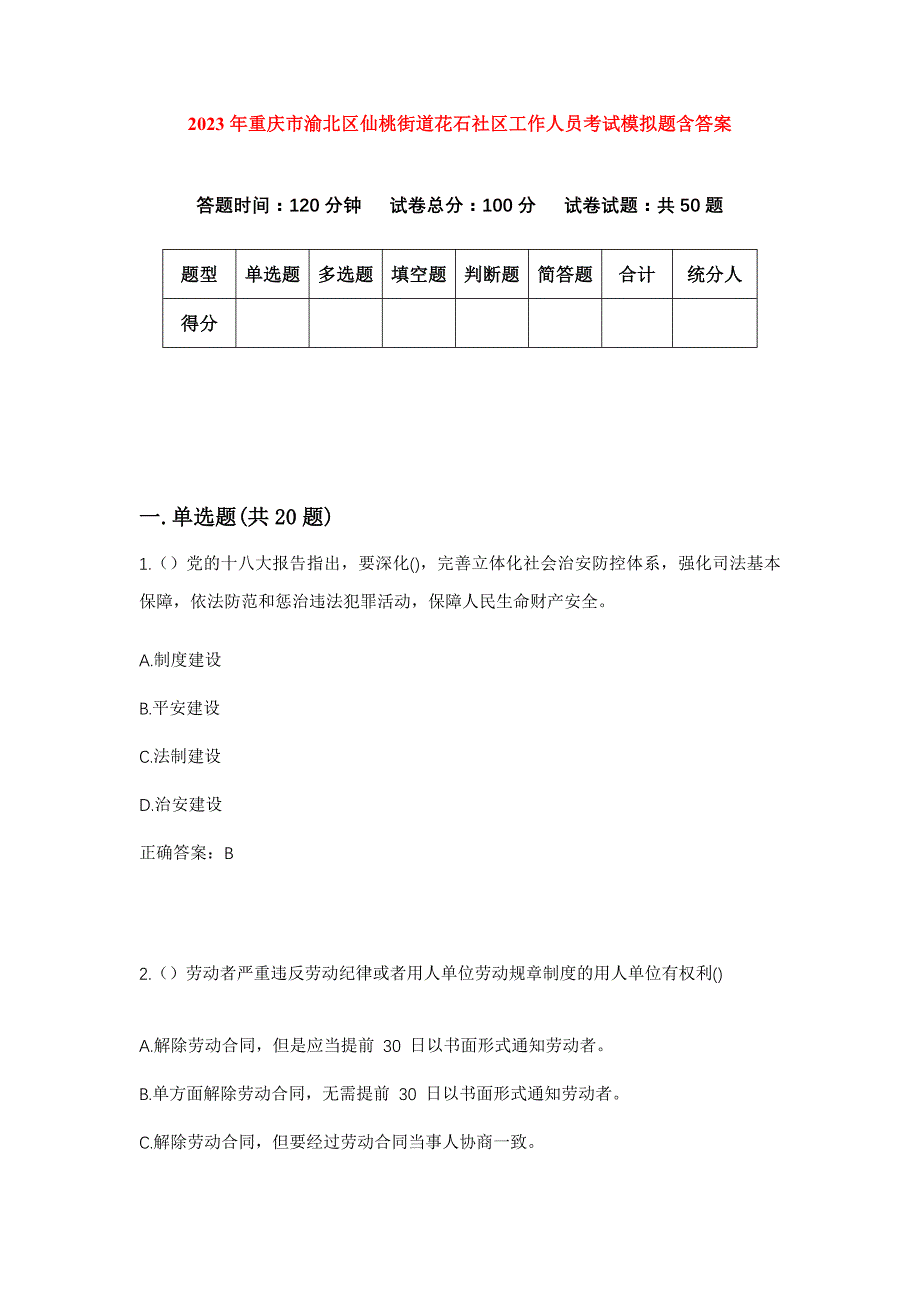 2023年重庆市渝北区仙桃街道花石社区工作人员考试模拟题含答案

答题时间：120分钟　　试卷总分：100分　　试卷试题：共50题

| 题型 | 单选题 | 多选题 | 填空题 | 判断题 | 简答题 | 合计 | 统分人 |
|---|---|---|---|---|---|---|---|
| 得分 | | | | | | | |

一.单选题(共20题)

1.（）党的十八大报告指出，要深化()，完善立体化社会治安防控体系，强化司法基本保障，依法防范和惩治违法犯罪活动，保障人民生命财产安全。

A.制度建设

B.平安建设

C.法制建设

D.治安建设

正确答案：B

2.（）劳动者严重违反劳动纪律或者用人单位劳动规章制度的用人单位有权利()

A.解除劳动合同，但是应当提前 30 日以书面形式通知劳动者。

B.单方面解除劳动合同，无需提前 30 日以书面形式通知劳动者。

C.解除劳动合同，但要经过劳动合同当事人协商一致。